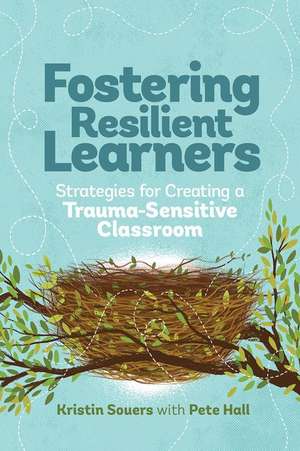 Fostering Resilient Learners

Strategies for Creating a Trauma-Sensitive Classroom

Kristin Souers with Pete Hall